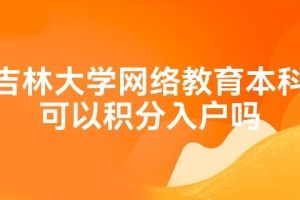 吉林大学网络教育本科可以积分入户吗